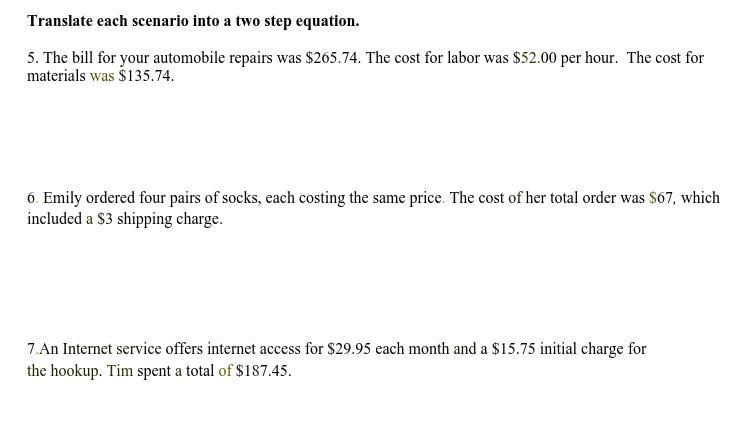 Translate each scenario into a two step equation.

5. The bill for your automobile repairs was $265.74. The cost for labor was $52.00 per hour. The cost for materials was $135.74.

6. Emily ordered four pairs of socks, each costing the same price. The cost of her total order was $67, which included a $3 shipping charge.

7.An Internet service offers internet access for $29.95 each month and a $15.75 initial charge for the hookup. Tim spent a total of $187.45.